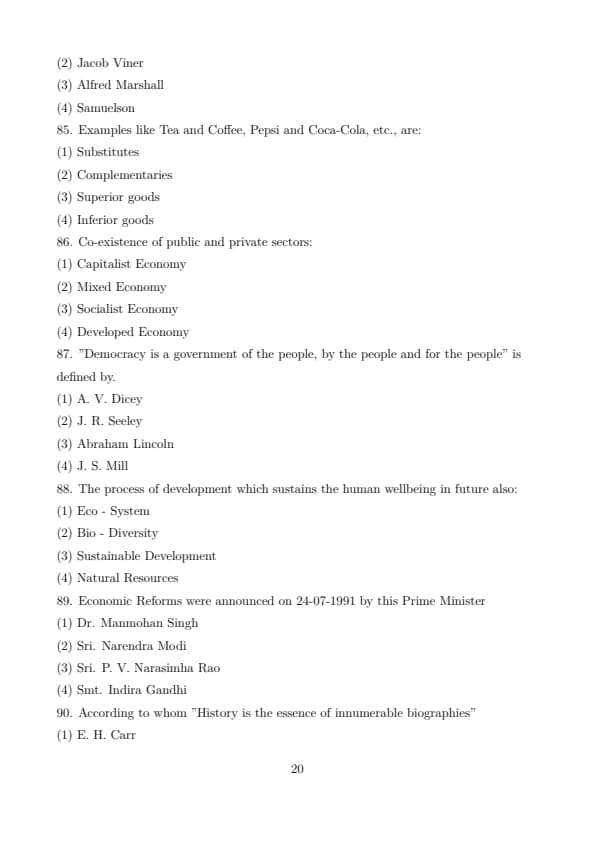 (2) Jacob Viner
(3) Alfred Marshall
(4) Samuelson
85. Examples like Tea and Coffee, Pepsi and Coca-Cola, etc., are:
(1) Substitutes
(2) Complementaries
(3) Superior goods
(4) Inferior goods
86. Co-existence of public and private sectors:
(1) Capitalist Economy
(2) Mixed Economy
(3) Socialist Economy
(4) Developed Economy
87. "Democracy is a government of the people, by the people and for the people" is defined by.
(1) A. V. Dicey
(2) J. R. Seeley
(3) Abraham Lincoln
(4) J. S. Mill
88. The process of development which sustains the human wellbeing in future also:
(1) Eco - System
(2) Bio - Diversity
(3) Sustainable Development
(4) Natural Resources
89. Economic Reforms were announced on 24-07-1991 by this Prime Minister
(1) Dr. Manmohan Singh
(2) Sri. Narendra Modi
(3) Sri. P. V. Narasimha Rao
(4) Smt. Indira Gandhi
90. According to whom "History is the essence of innumerable biographies"
(1) E. H. Carr

20